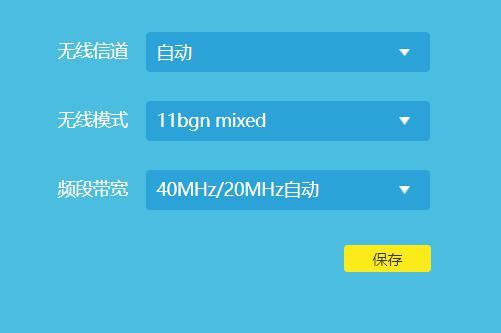 无线信道 自动

无线模式 11bgn mixed

频段带宽 40MHz/20MHz自动

保存